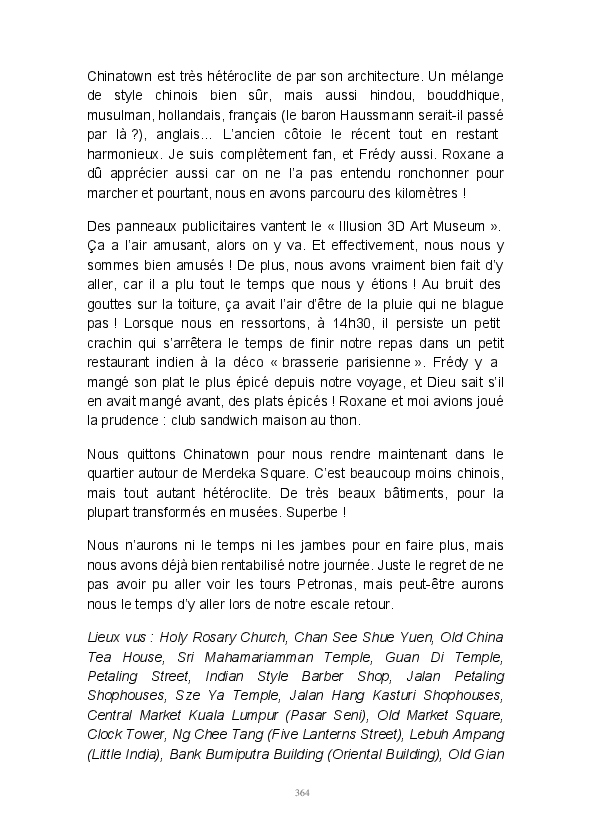 Chinatown est très hétéroclite de par son architecture. Un mélange de style chinois bien sûr, mais aussi hindou, bouddhique, musulman, hollandais, français (le baron Haussmann serait-il passé par là ?), anglais… L'ancien côtoie le récent tout en restant harmonieux. Je suis complètement fan, et Frédy aussi. Roxane a dû apprécier aussi car on ne l'a pas entendu ronchonner pour marcher et pourtant, nous en avons parcouru des kilomètres !

Des panneaux publicitaires vantent le « Illusion 3D Art Museum ». Ça a l'air amusant, alors on y va. Et effectivement, nous nous y sommes bien amusés ! De plus, nous avons vraiment bien fait d'y aller, car il a plu tout le temps que nous y étions ! Au bruit des gouttes sur la toiture, ça avait l'air d'être de la pluie qui ne blague pas ! Lorsque nous en ressortons, à 14h30, il persiste un petit crachin qui s'arrêtera le temps de finir notre repas dans un petit restaurant indien à la déco « brasserie parisienne ». Frédy y a mangé son plat le plus épicé depuis notre voyage, et Dieu sait s'il en avait mangé avant, des plats épicés ! Roxane et moi avions joué la prudence : club sandwich maison au thon.

Nous quittons Chinatown pour nous rendre maintenant dans le quartier autour de Merdeka Square. C'est beaucoup moins chinois, mais tout autant hétéroclite. De très beaux bâtiments, pour la plupart transformés en musées. Superbe !

Nous n'aurons ni le temps ni les jambes pour en faire plus, mais nous avons déjà bien rentabilisé notre journée. Juste le regret de ne pas avoir pu aller voir les tours Petronas, mais peut-être aurons nous le temps d'y aller lors de notre escale retour.

Lieux vus : Holy Rosary Church, Chan See Shue Yuen, Old China Tea House, Sri Mahamariamman Temple, Guan Di Temple, Petaling Street, Indian Style Barber Shop, Jalan Petaling Shophouses, Sze Ya Temple, Jalan Hang Kasturi Shophouses, Central Market Kuala Lumpur (Pasar Seni), Old Market Square, Clock Tower, Ng Chee Tang (Five Lanterns Street), Lebuh Ampang (Little India), Bank Bumiputra Building (Oriental Building), Old Gian

364